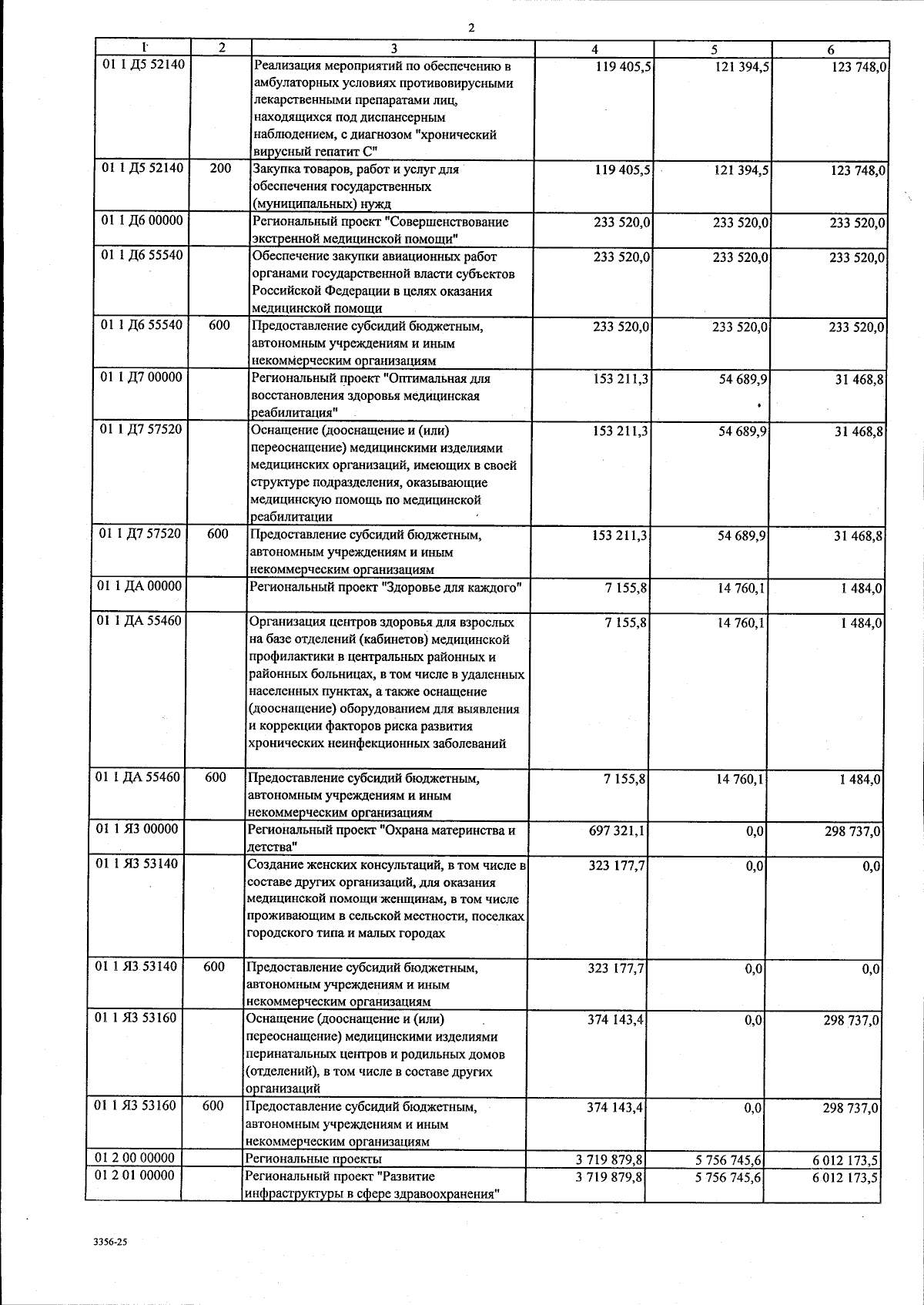 2

| 1 | 2 | 3 | 4 | 5 | 6 |
|---|---|---|---|---|---|
| 01 1 Д5 52140 | | Реализация мероприятий по обеспечению в амбулаторных условиях противовирусными лекарственными препаратами лиц, находящихся под диспансерным наблюдением, с диагнозом "хронический вирусный гепатит С" | 119 405,5 | 121 394,5 | 123 748,0 |
| 01 1 Д5 52140 | 200 | Закупка товаров, работ и услуг для обеспечения государственных (муниципальных) нужд | 119 405,5 | 121 394,5 | 123 748,0 |
| 01 1 Д6 00000 | | Региональный проект "Совершенствование экстренной медицинской помощи" | 233 520,0 | 233 520,0 | 233 520,0 |
| 01 1 Д6 55540 | | Обеспечение закупки авиационных работ органами государственной власти субъектов Российской Федерации в целях оказания медицинской помощи | 233 520,0 | 233 520,0 | 233 520,0 |
| 01 1 Д6 55540 | 600 | Предоставление субсидий бюджетным, автономным учреждениям и иным некоммерческим организациям | 233 520,0 | 233 520,0 | 233 520,0 |
| 01 1 Д7 00000 | | Региональный проект "Оптимальная для восстановления здоровья медицинская реабилитация" | 153 211,3 | 54 689,9 | 31 468,8 |
| 01 1 Д7 57520 | | Оснащение (дооснащение и (или) переоснащение) медицинскими изделиями медицинских организаций, имеющих в своей структуре подразделения, оказывающие медицинскую помощь по медицинской реабилитации | 153 211,3 | 54 689,9 | 31 468,8 |
| 01 1 Д7 57520 | 600 | Предоставление субсидий бюджетным, автономным учреждениям и иным некоммерческим организациям | 153 211,3 | 54 689,9 | 31 468,8 |
| 01 1 ДА 00000 | | Региональный проект "Здоровье для каждого" | 7 155,8 | 14 760,1 | 1 484,0 |
| 01 1 ДА 55460 | | Организация центров здоровья для взрослых на базе отделений (кабинетов) медицинской профилактики в центральных районных и районных больницах, в том числе в удаленных населенных пунктах, а также оснащение (дооснащение) оборудованием для выявления и коррекции факторов риска развития хронических неинфекционных заболеваний | 7 155,8 | 14 760,1 | 1 484,0 |
| 01 1 ДА 55460 | 600 | Предоставление субсидий бюджетным, автономным учреждениям и иным некоммерческим организациям | 7 155,8 | 14 760,1 | 1 484,0 |
| 01 1 Я3 00000 | | Региональный проект "Охрана материнства и детства" | 697 321,1 | 0,0 | 298 737,0 |
| 01 1 Я3 53140 | | Создание женских консультаций, в том числе в составе других организаций, для оказания медицинской помощи женщинам, в том числе проживающим в сельской местности, поселках городского типа и малых городах | 323 177,7 | 0,0 | 0,0 |
| 01 1 Я3 53140 | 600 | Предоставление субсидий бюджетным, автономным учреждениям и иным некоммерческим организациям | 323 177,7 | 0,0 | 0,0 |
| 01 1 Я3 53160 | | Оснащение (дооснащение и (или) переоснащение) медицинскими изделиями перинатальных центров и родильных домов (отделений), в том числе в составе других организаций | 374 143,4 | 0,0 | 298 737,0 |
| 01 1 Я3 53160 | 600 | Предоставление субсидий бюджетным, автономным учреждениям и иным некоммерческим организациям | 374 143,4 | 0,0 | 298 737,0 |
| 01 2 00 00000 | | Региональные проекты | 3 719 879,8 | 5 756 745,6 | 6 012 173,5 |
| 01 2 01 00000 | | Региональный проект "Развитие инфраструктуры в сфере здравоохранения" | 3 719 879,8 | 5 756 745,6 | 6 012 173,5 |

3356-25